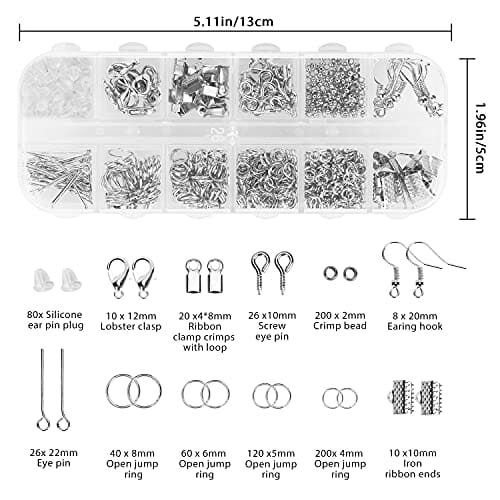 5.11in/13cm

1.96in/5cm

80x Silicone
ear pin plug

10 x 12mm
Lobster clasp

20 x4*8mm
Ribbon
clamp crimps
with loop

26 x10mm
Screw
eye pin

200 x 2mm
Crimp bead

8 x 20mm
Earing hook

26x 22mm
Eye pin

40 x 8mm
Open jump
ring

60 x 6mm
Open jump
ring

120 x5mm
Open jump
ring

200x 4mm
Open jump
ring

10 x10mm
Iron
ribbon ends